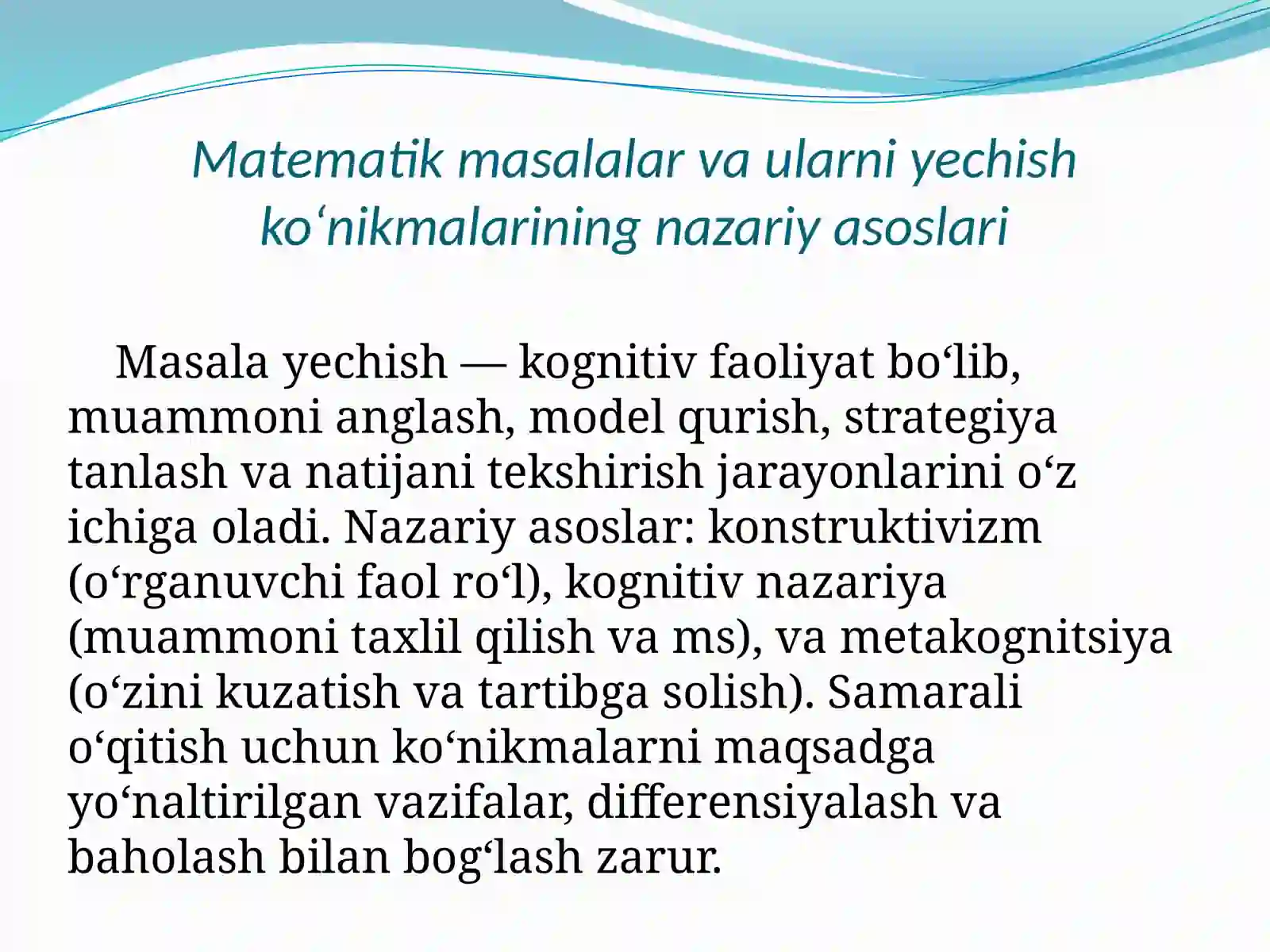 Matematik masalalar va ularni yechish ko‘nikmalarining nazariy asoslari

Masala yechish — kognitiv faoliyat bo‘lib, muammoni anglash, model qurish, strategiya tanlash va natijani tekshirish jarayonlarini o‘z ichiga oladi. Nazariy asoslar: konstruktivizm (o‘rganuvchi faol ro‘l), kognitiv nazariya (muammoni taxlil qilish va ms), va metakognitsiya (o‘zini kuzatish va tartibga solish). Samarali o‘qitish uchun ko‘nikmalarni maqsadga yo‘naltirilgan vazifalar, differensiyalash va baholash bilan bog‘lash zarur.